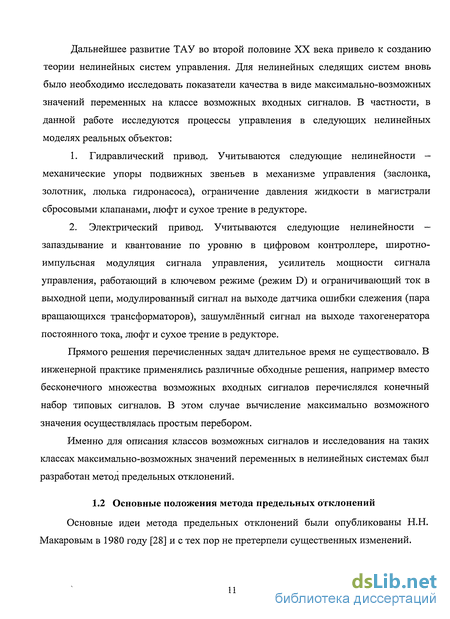 Дальнейшее развитие ТАУ во второй половине XX века привело к созданию теории нелинейных систем управления. Для нелинейных следящих систем вновь было необходимо исследовать показатели качества в виде максимально-возможных значений переменных на классе возможных входных сигналов. В частности, в данной работе исследуются процессы управления в следующих нелинейных моделях реальных объектов:

1. Гидравлический привод. Учитываются следующие нелинейности – механические упоры подвижных звеньев в механизме управления (заслонка, золотник, люлька гидронасоса), ограничение давления жидкости в магистрали сбросовыми клапанами, люфт и сухое трение в редукторе.

2. Электрический привод. Учитываются следующие нелинейности – запаздывание и квантование по уровню в цифровом контроллере, широтно-импульсная модуляция сигнала управления, усилитель мощности сигнала управления, работающий в ключевом режиме (режим D) и ограничивающий ток в выходной цепи, модулированный сигнал на выходе датчика ошибки слежения (пара вращающихся трансформаторов), зашумлённый сигнал на выходе тахогенератора постоянного тока, люфт и сухое трение в редукторе.

Прямого решения перечисленных задач длительное время не существовало. В инженерной практике применялись различные обходные решения, например вместо бесконечного множества возможных входных сигналов перечислялся конечный набор типовых сигналов. В этом случае вычисление максимально возможного значения осуществлялась простым перебором.

Именно для описания классов возможных сигналов и исследования на таких классах максимально-возможных значений переменных в нелинейных системах был разработан метод предельных отклонений.

1.2 Основные положения метода предельных отклонений

Основные идеи метода предельных отклонений были опубликованы Н.Н. Макаровым в 1980 году [28] и с тех пор не претерпели существенных изменений.

11

dsLib.net
библиотека диссертаций